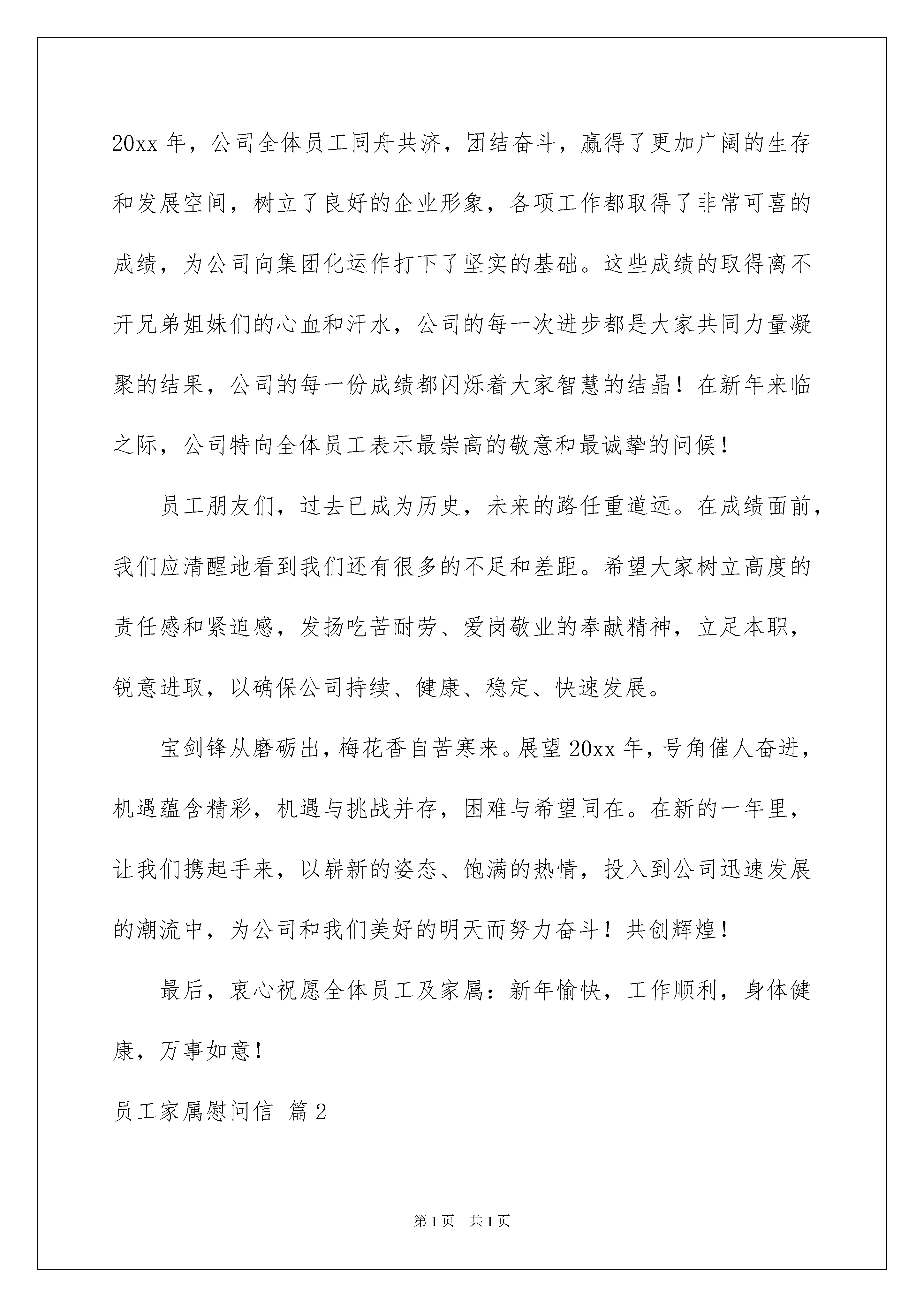 20xx 年，公司全体员工同舟共济，团结奋斗，赢得了更加广阔的生存和发展空间，树立了良好的企业形象，各项工作都取得了非常可喜的成绩，为公司向集团化运作打下了坚实的基础。这些成绩的取得离不开兄弟姐妹们的心血和汗水，公司的每一次进步都是大家共同力量凝聚的结果，公司的每一份成绩都闪烁着大家智慧的结晶！在新年来临之际，公司特向全体员工表示最崇高的敬意和最诚挚的问候！

员工朋友们，过去已成为历史，未来的路任重道远。在成绩面前，我们应清醒地看到我们还有很多的不足和差距。希望大家树立高度的责任感和紧迫感，发扬吃苦耐劳、爱岗敬业的奉献精神，立足本职，锐意进取，以确保公司持续、健康、稳定、快速发展。

宝剑锋从磨砺出，梅花香自苦寒来。展望 20xx 年，号角催人奋进，机遇蕴含精彩，机遇与挑战并存，困难与希望同在。在新的一年里，让我们携起手来，以崭新的姿态、饱满的热情，投入到公司迅速发展的潮流中，为公司和我们美好的明天而努力奋斗！共创辉煌！

最后，衷心祝愿全体员工及家属：新年愉快，工作顺利，身体健康，万事如意！

员工家属慰问信 篇 2

第 1 页 共 1 页